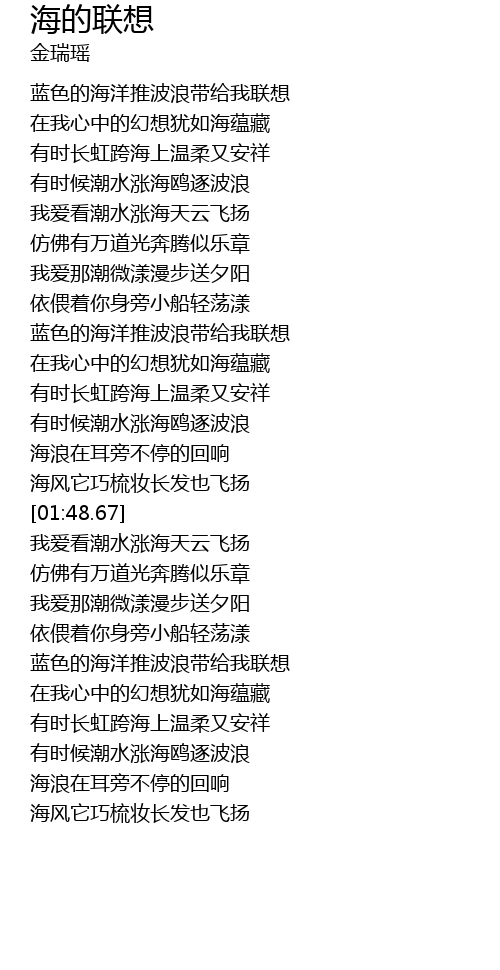 海的联想
金瑞瑶

蓝色的海洋推波浪带给我联想
在我心中的幻想犹如海蕴藏
有时长虹跨海上温柔又安祥
有时候潮水涨海鸥逐波浪
我爱看潮水涨海天云飞扬
仿佛有万道光奔腾似乐章
我爱那潮微漾漫步送夕阳
依偎着你身旁小船轻荡漾
蓝色的海洋推波浪带给我联想
在我心中的幻想犹如海蕴藏
有时长虹跨海上温柔又安祥
有时候潮水涨海鸥逐波浪
海浪在耳旁不停的回响
海风它巧梳妆长发也飞扬
[01:48.67]
我爱看潮水涨海天云飞扬
仿佛有万道光奔腾似乐章
我爱那潮微漾漫步送夕阳
依偎着你身旁小船轻荡漾
蓝色的海洋推波浪带给我联想
在我心中的幻想犹如海蕴藏
有时长虹跨海上温柔又安祥
有时候潮水涨海鸥逐波浪
海浪在耳旁不停的回响
海风它巧梳妆长发也飞扬